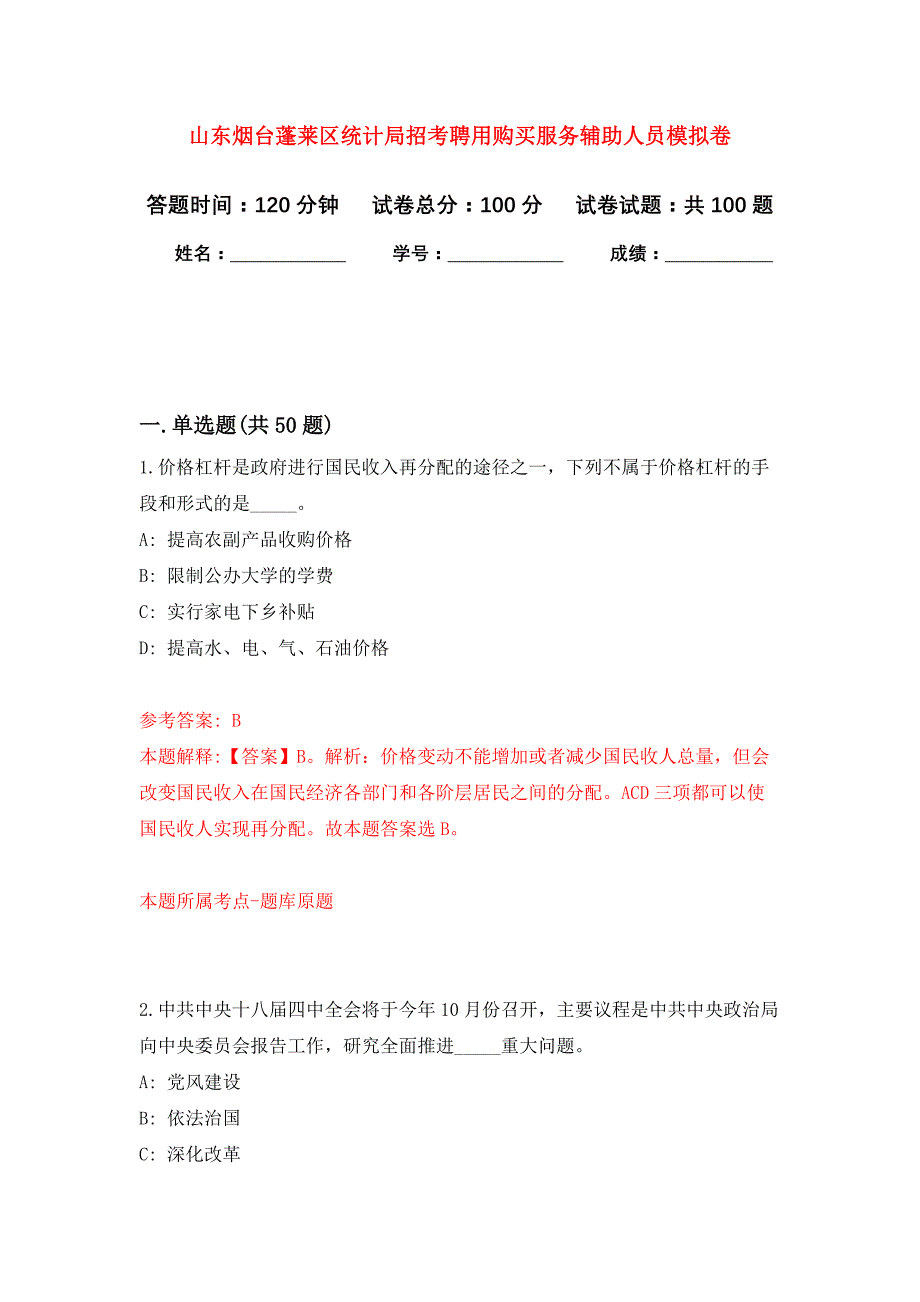 山东烟台蓬莱区统计局招考聘用购买服务辅助人员模拟卷

答题时间：120 分钟　试卷总分：100 分　试卷试题：共 100 题

姓名：____________　学号：____________　成绩：___________

一. 单选题(共 50 题)

1. 价格杠杆是政府进行国民收入再分配的途径之一，下列不属于价格杠杆的手段和形式的是_____。

A: 提高农副产品收购价格

B: 限制公办大学的学费

C: 实行家电下乡补贴

D: 提高水、电、气、石油价格

参考答案: B

本题解释:【答案】B。解析：价格变动不能增加或者减少国民收人总量，但会改变国民收入在国民经济各部门和各阶层居民之间的分配。ACD 三项都可以使国民收人实现再分配。故本题答案选 B。

本题所属考点-题库原题

2. 中共中央十八届四中全会将于今年 10 月份召开，主要议程是中共中央政治局向中央委员会报告工作，研究全面推进_____重大问题。

A: 党风建设

B: 依法治国

C: 深化改革